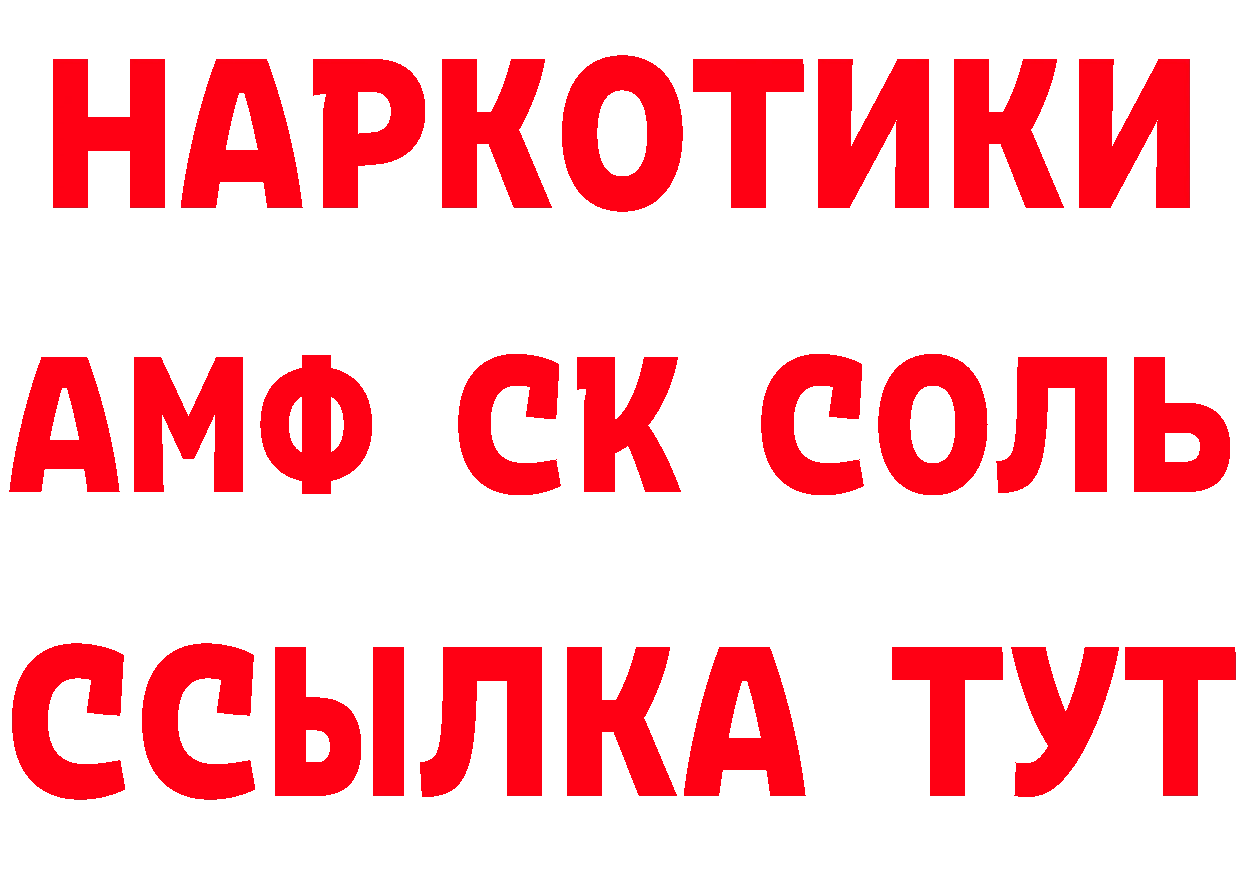 НАРКОТИКИ

АМФ СК СОЛЬ

ССЫЛКА ТУТ